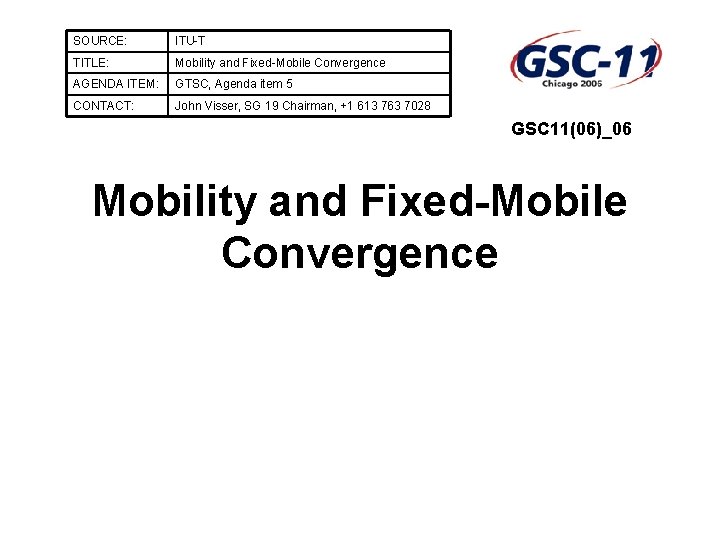 | SOURCE: | ITU-T |
|---|---|
| TITLE: | Mobility and Fixed-Mobile Convergence |
| AGENDA ITEM: | GTSC, Agenda item 5 |
| CONTACT: | John Visser, SG 19 Chairman, +1 613 763 7028 |

GSC-11
Chicago 2005

GSC11(06)_06

Mobility and Fixed-Mobile Convergence